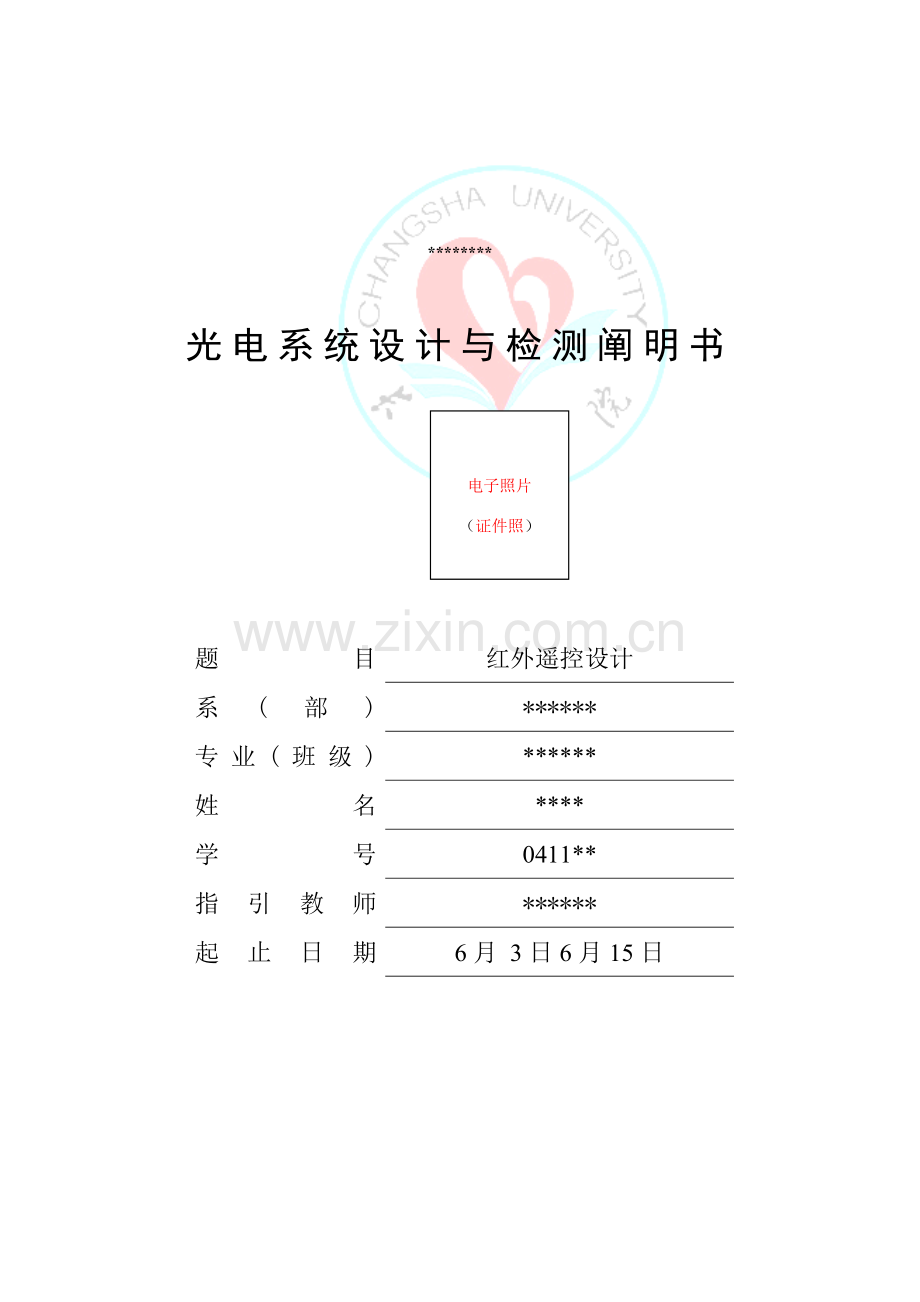 ********

光电系统设计与检测阐明书

电子照片

（证件照）

题目 红外遥控设计

系（部） ******

专业（班级） ******

姓名 ****

学号 0411**

指引教师 ******

起止日期 6月3日6月15日

CHANGSHA UNIVERSITY

www.zixin.com.cn